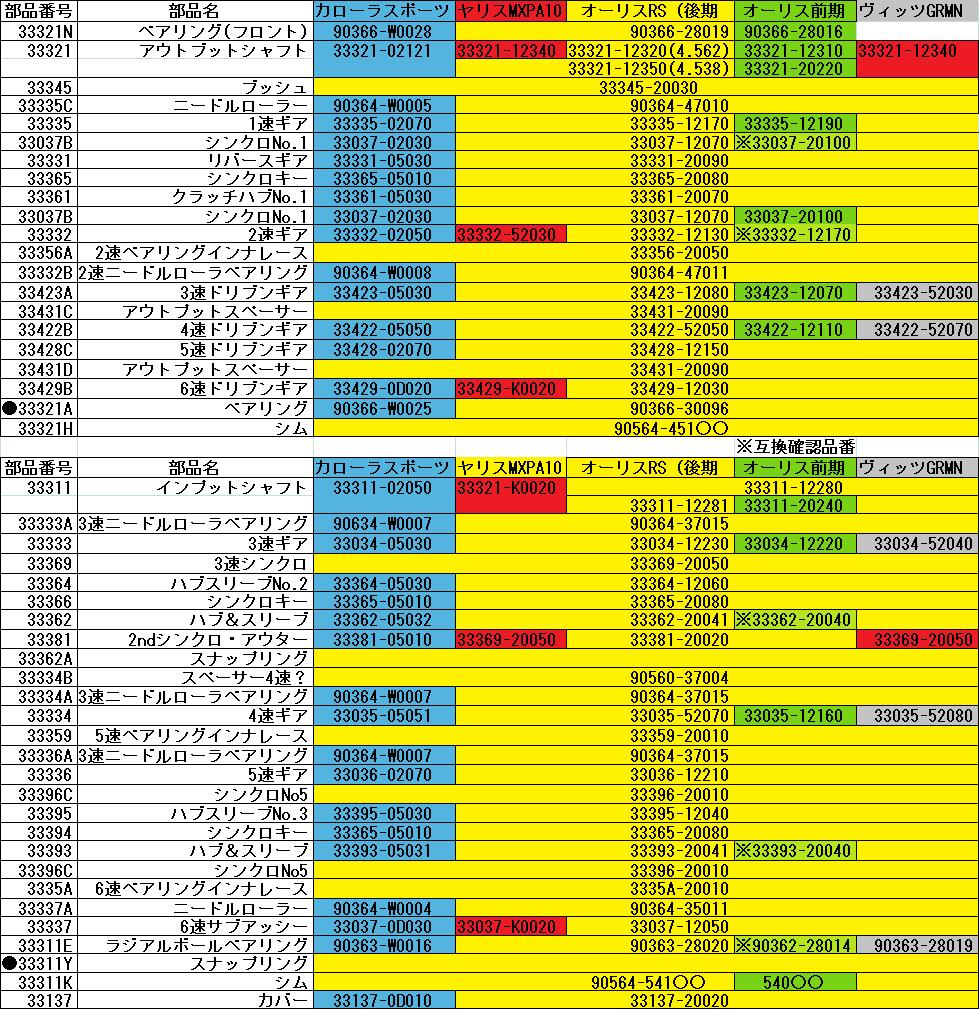 | 部品番号 | 部品名 | カローラスポーツ | ヤリスMXPA10 | オーリスRS（後期 | オーリス前期 | ヴィッツGRMN |
|---|---|---|---|---|---|---|
| 33321N | ベアリング(フロント) | 90366-W0028 | | 90366-28019 | 90366-28016 | |
| 33321 | アウトプットシャフト | 33321-02121 | 33321-12340 | 33321-12320(4.562) | 33321-12310 | 33321-12340 |
| | | | | 33321-12350(4.538) | 33321-20220 | |
| 33345 | ブッシュ | | | 33345-20030 | | |
| 33335C | ニードルローラー | 90364-W0005 | | 90364-47010 | | |
| 33335 | 1速ギア | 33335-02070 | | 33335-12170 | 33335-12190 | |
| 33037B | シンクロNo.1 | 33037-02030 | | 33037-12070 | ※33037-20100 | |
| 33331 | リバースギア | 33331-05030 | | 33331-20090 | | |
| 33365 | シンクロキー | 33365-05010 | | 33365-20080 | | |
| 33361 | クラッチハブNo.1 | 33361-05030 | | 33361-20070 | | |
| 33037B | シンクロNo.1 | 33037-02030 | | 33037-12070 | 33037-20100 | |
| 33332 | 2速ギア | 33332-02050 | 33332-52030 | 33332-12130 | ※33332-12170 | |
| 33356A | 2速ベアリングインナレース | | | 33356-20050 | | |
| 33332B | 2速ニードルローラベアリング | 90364-W0008 | | 90364-47011 | | |
| 33423A | 3速ドリブンギア | 33423-05030 | | 33423-12080 | 33423-12070 | 33423-52030 |
| 33431C | アウトプットスペーサー | | | 33431-20090 | | |
| 33422B | 4速ドリブンギア | 33422-05050 | | 33422-52050 | 33422-12110 | 33422-52070 |
| 33428C | 5速ドリブンギア | 33428-02070 | | 33428-12150 | | |
| 33431D | アウトプットスペーサー | | | 33431-20090 | | |
| 33429B | 6速ドリブンギア | 33429-0D020 | 33429-K0020 | 33429-12030 | | |
| ●33321A | ベアリング | 90366-W0025 | | 90366-30096 | | |
| 33321H | シム | | | 90564-451〇〇 | | |

※互換確認品番

| 部品番号 | 部品名 | カローラスポーツ | ヤリスMXPA10 | オーリスRS（後期 | オーリス前期 | ヴィッツGRMN |
|---|---|---|---|---|---|---|
| 33311 | インプットシャフト | 33311-02050 | 33321-K0020 | | 33311-12280 | |
| | | | | 33311-12281 | 33311-20240 | |
| 33333A | 3速ニードルローラベアリング | 90634-W0007 | | 90364-37015 | | |
| 33333 | 3速ギア | 33034-05030 | | 33034-12230 | 33034-12220 | 33034-52040 |
| 33369 | 3速シンクロ | | | 33369-20050 | | |
| 33364 | ハブスリーブNo.2 | 33364-05030 | | 33364-12060 | | |
| 33366 | シンクロキー | 33365-05010 | | 33365-20080 | | |
| 33362 | ハブ&スリーブ | 33362-05032 | | 33362-20041 | ※33362-20040 | |
| 33381 | 2ndシンクロ・アウター | 33381-05010 | 33369-20050 | 33381-20020 | | 33369-20050 |
| 33362A | スナップリング | | | | | |
| 33334B | スペーサー4速？ | | | 90560-37004 | | |
| 33334A | 3速ニードルローラベアリング | 90364-W0007 | | 90364-37015 | | |
| 33334 | 4速ギア | 33035-05051 | | 33035-52070 | 33035-12160 | 33035-52080 |
| 33359 | 5速ベアリングインナレース | | | 33359-20010 | | |
| 33336A | 3速ニードルローラベアリング | 90364-W0007 | | 90364-37015 | | |
| 33336 | 5速ギア | 33036-02070 | | 33036-12210 | | |
| 33396C | シンクロNo5 | | | 33396-20010 | | |
| 33395 | ハブスリーブNo.3 | 33395-05030 | | 33395-12040 | | |
| 33394 | シンクロキー | 33365-05010 | | 33365-20080 | | |
| 33393 | ハブ&スリーブ | 33393-05031 | | 33393-20041 | ※33393-20040 | |
| 33396C | シンクロNo5 | | | 33396-20010 | | |
| 3335A | 6速ベアリングインナレース | | | 3335A-20010 | | |
| 33337A | ニードルローラー | 90364-W0004 | | 90364-35011 | | |
| 33337 | 6速サブアッシー | 33037-0D030 | 33037-K0020 | 33037-12050 | | |
| 33311E | ラジアルボールベアリング | 90363-W0016 | | 90363-28020 | ※90362-28014 | 90363-28019 |
| ●33311Y | スナップリング | | | | | |
| 33311K | シム | | | 90564-541〇〇 | 540〇〇 | |
| 33137 | カバー | 33137-0D010 | | 33137-20020 | | |